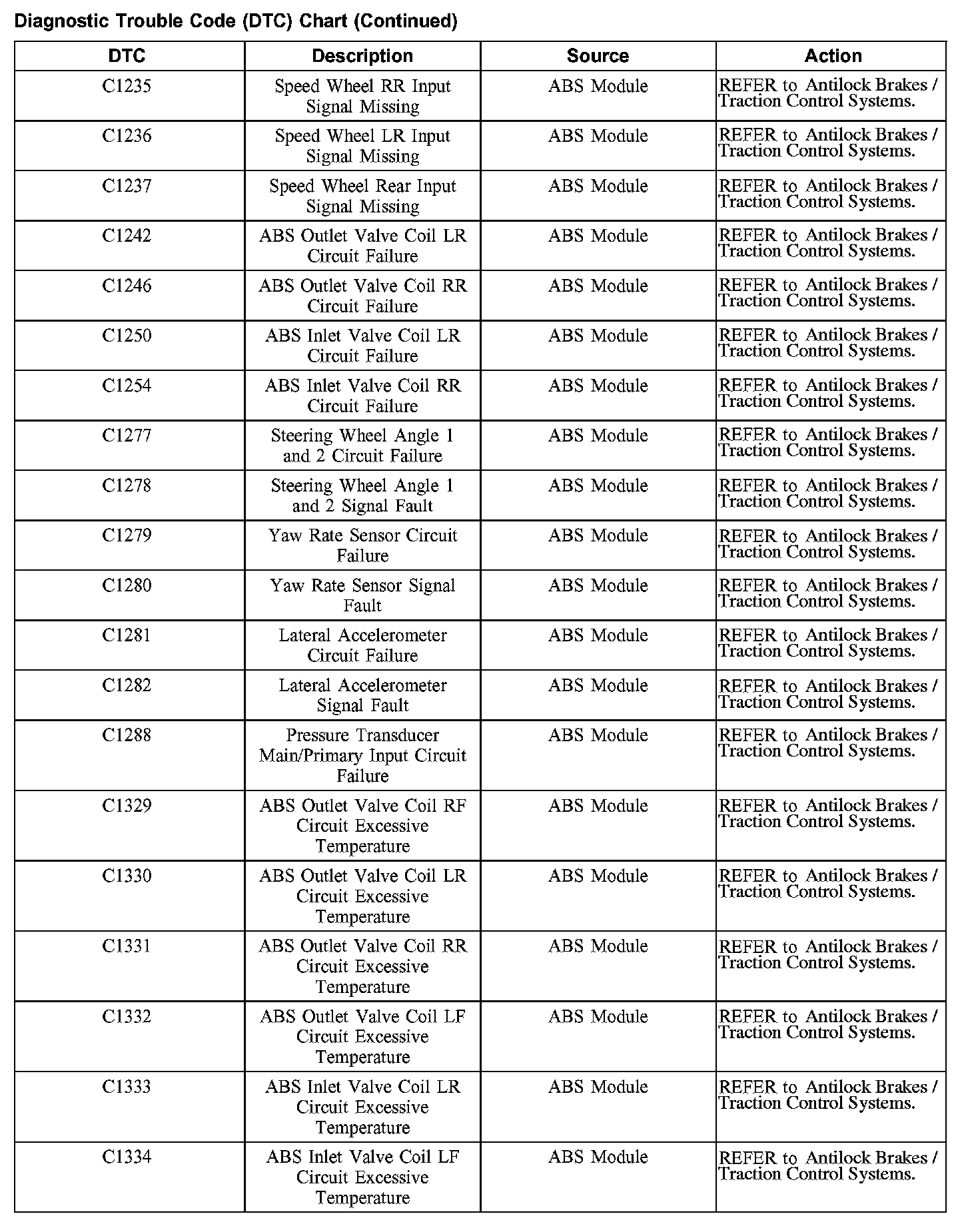 Diagnostic Trouble Code (DTC) Chart (Continued)

| DTC | Description | Source | Action |
|---|---|---|---|
| C1235 | Speed Wheel RR Input Signal Missing | ABS Module | REFER to Antilock Brakes / Traction Control Systems. |
| C1236 | Speed Wheel LR Input Signal Missing | ABS Module | REFER to Antilock Brakes / Traction Control Systems. |
| C1237 | Speed Wheel Rear Input Signal Missing | ABS Module | REFER to Antilock Brakes / Traction Control Systems. |
| C1242 | ABS Outlet Valve Coil LR Circuit Failure | ABS Module | REFER to Antilock Brakes / Traction Control Systems. |
| C1246 | ABS Outlet Valve Coil RR Circuit Failure | ABS Module | REFER to Antilock Brakes / Traction Control Systems. |
| C1250 | ABS Inlet Valve Coil LR Circuit Failure | ABS Module | REFER to Antilock Brakes / Traction Control Systems. |
| C1254 | ABS Inlet Valve Coil RR Circuit Failure | ABS Module | REFER to Antilock Brakes / Traction Control Systems. |
| C1277 | Steering Wheel Angle 1 and 2 Circuit Failure | ABS Module | REFER to Antilock Brakes / Traction Control Systems. |
| C1278 | Steering Wheel Angle 1 and 2 Signal Fault | ABS Module | REFER to Antilock Brakes / Traction Control Systems. |
| C1279 | Yaw Rate Sensor Circuit Failure | ABS Module | REFER to Antilock Brakes / Traction Control Systems. |
| C1280 | Yaw Rate Sensor Signal Fault | ABS Module | REFER to Antilock Brakes / Traction Control Systems. |
| C1281 | Lateral Accelerometer Circuit Failure | ABS Module | REFER to Antilock Brakes / Traction Control Systems. |
| C1282 | Lateral Accelerometer Signal Fault | ABS Module | REFER to Antilock Brakes / Traction Control Systems. |
| C1288 | Pressure Transducer Main/Primary Input Circuit Failure | ABS Module | REFER to Antilock Brakes / Traction Control Systems. |
| C1329 | ABS Outlet Valve Coil RF Circuit Excessive Temperature | ABS Module | REFER to Antilock Brakes / Traction Control Systems. |
| C1330 | ABS Outlet Valve Coil LR Circuit Excessive Temperature | ABS Module | REFER to Antilock Brakes / Traction Control Systems. |
| C1331 | ABS Outlet Valve Coil RR Circuit Excessive Temperature | ABS Module | REFER to Antilock Brakes / Traction Control Systems. |
| C1332 | ABS Outlet Valve Coil LF Circuit Excessive Temperature | ABS Module | REFER to Antilock Brakes / Traction Control Systems. |
| C1333 | ABS Inlet Valve Coil LR Circuit Excessive Temperature | ABS Module | REFER to Antilock Brakes / Traction Control Systems. |
| C1334 | ABS Inlet Valve Coil LF Circuit Excessive Temperature | ABS Module | REFER to Antilock Brakes / Traction Control Systems. |